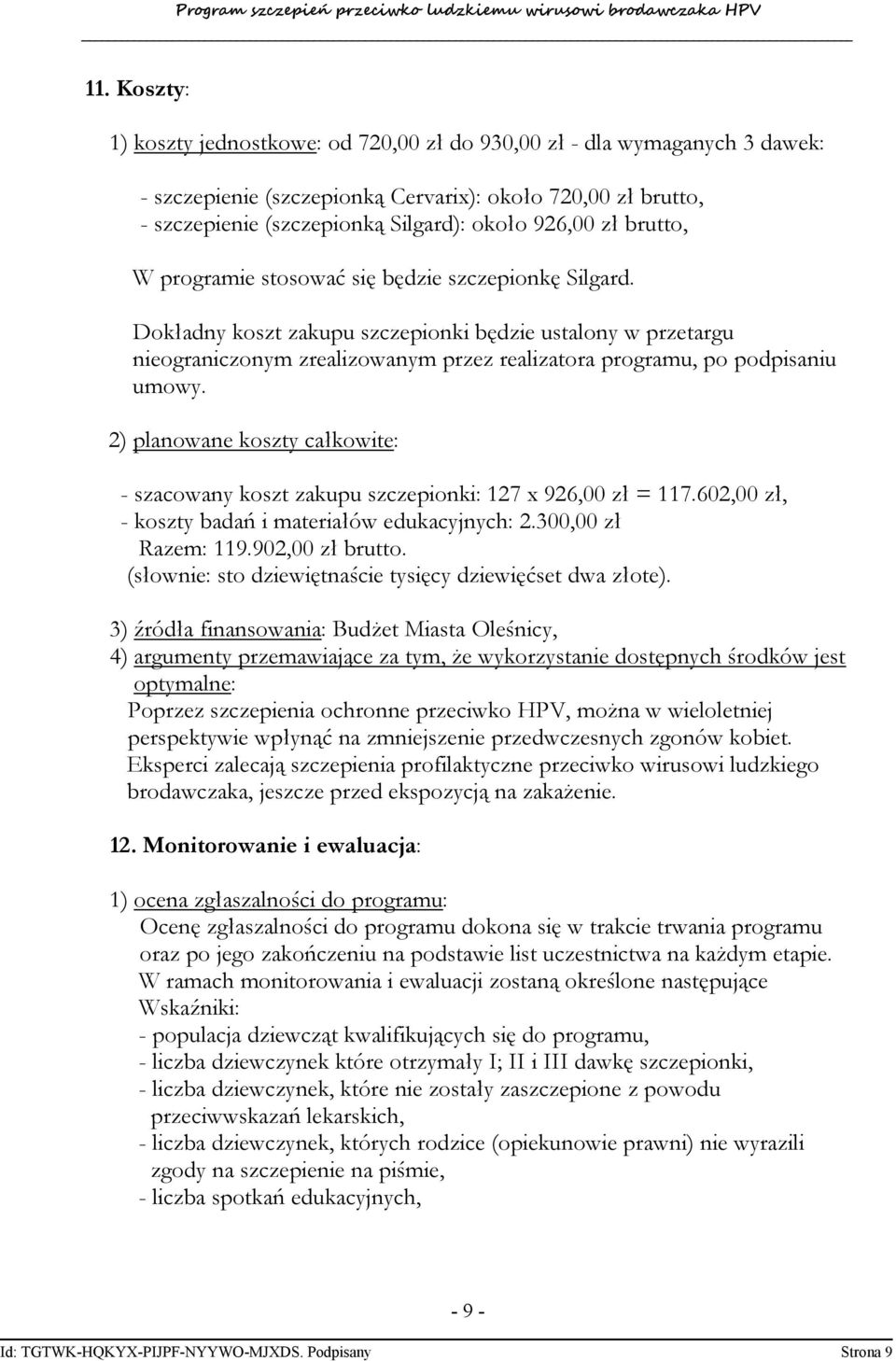 Program szczepień przeciwko ludzkiemu wirusowi brodawczaka HPV

11. Koszty:

1) koszty jednostkowe: od 720,00 zł do 930,00 zł - dla wymaganych 3 dawek:

- szczepienie (szczepionką Cervarix): około 720,00 zł brutto,
- szczepienie (szczepionką Silgard): około 926,00 zł brutto,

W programie stosować się będzie szczepionkę Silgard.

Dokładny koszt zakupu szczepionki będzie ustalony w przetargu nieograniczonym zrealizowanym przez realizatora programu, po podpisaniu umowy.

2) planowane koszty całkowite:

- szacowany koszt zakupu szczepionki: 127 x 926,00 zł = 117.602,00 zł,
- koszty badań i materiałów edukacyjnych: 2.300,00 zł
Razem: 119.902,00 zł brutto.
(słownie: sto dziewiętnaście tysięcy dziewięćset dwa złote).

3) źródła finansowania: Budżet Miasta Oleśnicy,
4) argumenty przemawiające za tym, że wykorzystanie dostępnych środków jest optymalne:
Poprzez szczepienia ochronne przeciwko HPV, można w wieloletniej perspektywie wpłynąć na zmniejszenie przedwczesnych zgonów kobiet.
Eksperci zalecają szczepienia profilaktyczne przeciwko wirusowi ludzkiego brodawczaka, jeszcze przed ekspozycją na zakażenie.

12. Monitorowanie i ewaluacja:

1) ocena zgłaszalności do programu:
Ocenę zgłaszalności do programu dokona się w trakcie trwania programu oraz po jego zakończeniu na podstawie list uczestnictwa na każdym etapie.
W ramach monitorowania i ewaluacji zostaną określone następujące Wskaźniki:
- populacja dziewcząt kwalifikujących się do programu,
- liczba dziewczynek które otrzymały I; II i III dawkę szczepionki,
- liczba dziewczynek, które nie zostały zaszczepione z powodu przeciwwskazań lekarskich,
- liczba dziewczynek, których rodzice (opiekunowie prawni) nie wyrazili zgody na szczepienie na piśmie,
- liczba spotkań edukacyjnych,

- 9 -

Id: TGTWK-HQKYX-PIJPF-NYYWO-MJXDS. Podpisany Strona 9